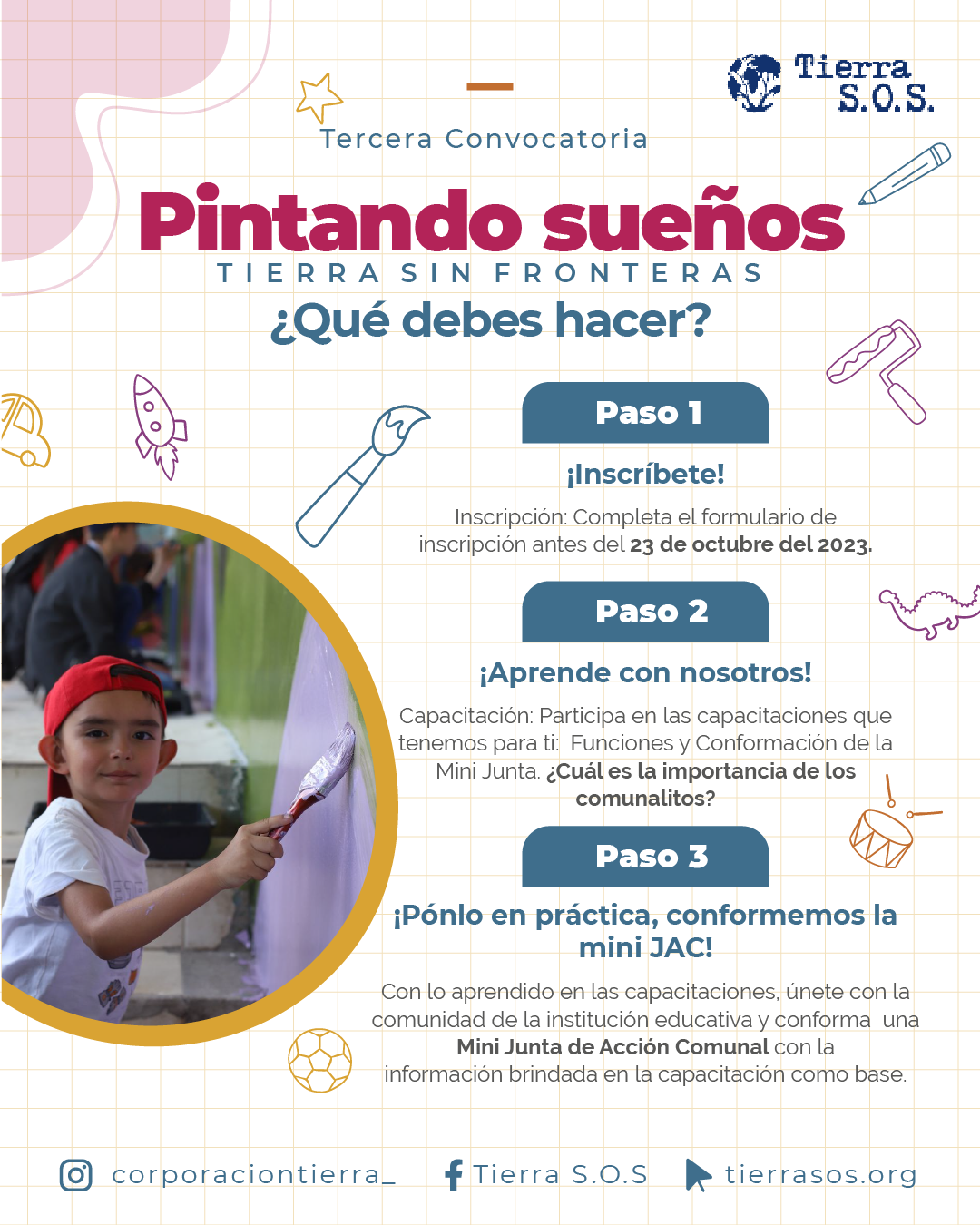 Tierra S.O.S.

Tercera Convocatoria

Pintando sueños

TIERRA SIN FRONTERAS

¿Qué debes hacer?

Paso 1

¡Inscríbete!

Inscripción: Completa el formulario de inscripción antes del 23 de octubre del 2023.

Paso 2

¡Aprende con nosotros!

Capacitación: Participa en las capacitaciones que tenemos para ti: Funciones y Conformación de la Mini Junta. ¿Cuál es la importancia de los comunalitos?

Paso 3

¡Pónlo en práctica, conformemos la mini JAC!

Con lo aprendido en las capacitaciones, únete con la comunidad de la institución educativa y conforma una Mini Junta de Acción Comunal con la información brindada en la capacitación como base.

corporaciontierra_ Tierra S.O.S tierrasos.org